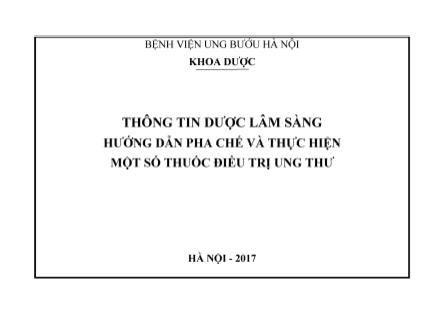 BỆNH VIỆN UNG BƯỚU HÀ NỘI
KHOA DƯỢC

THÔNG TIN DƯỢC LÂM SÀNG
HƯỚNG DẪN PHA CHẾ VÀ THỰC HIỆN
MỘT SỐ THUỐC ĐIỀU TRỊ UNG THƯ

HÀ NỘI - 2017